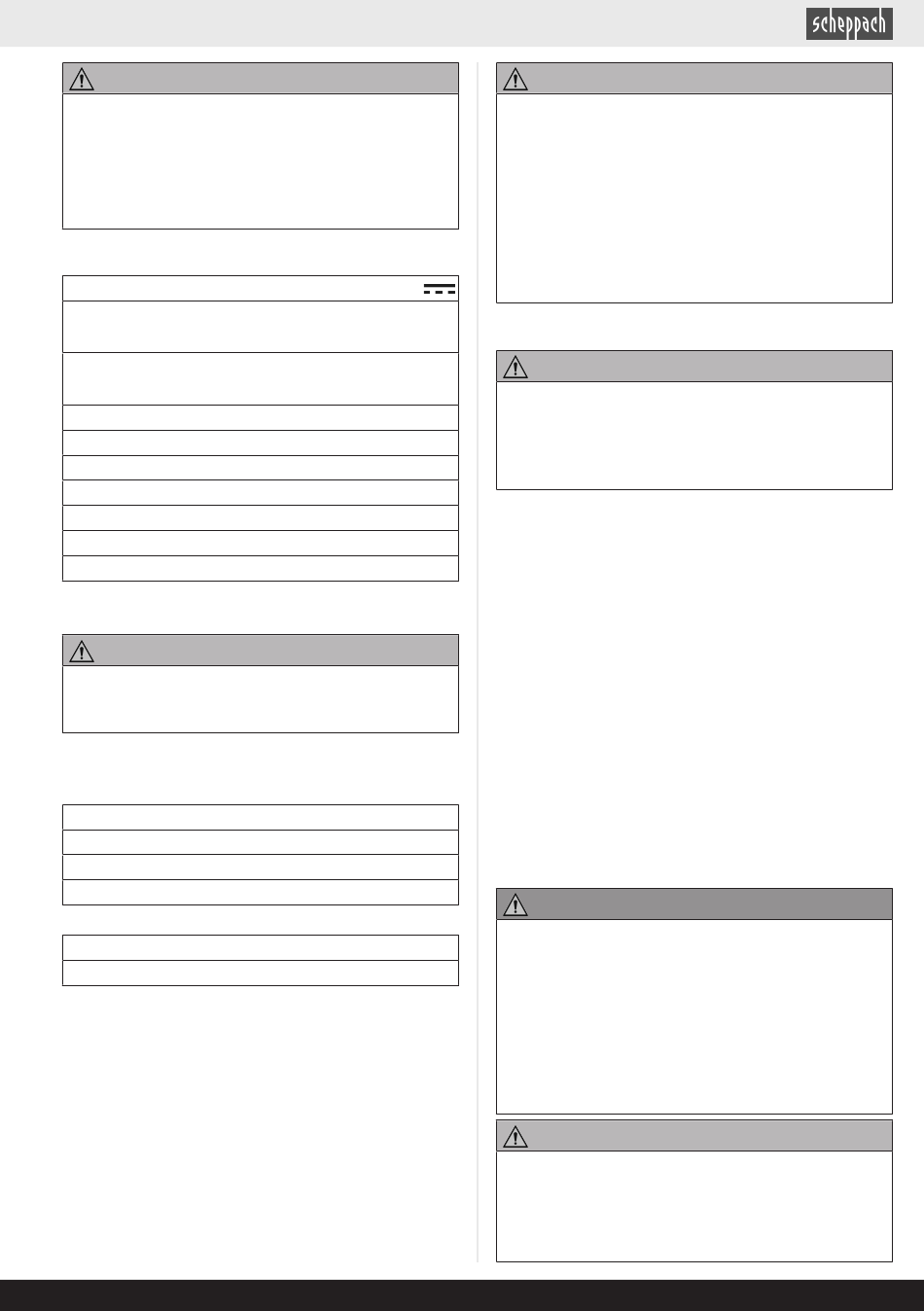 scheppach